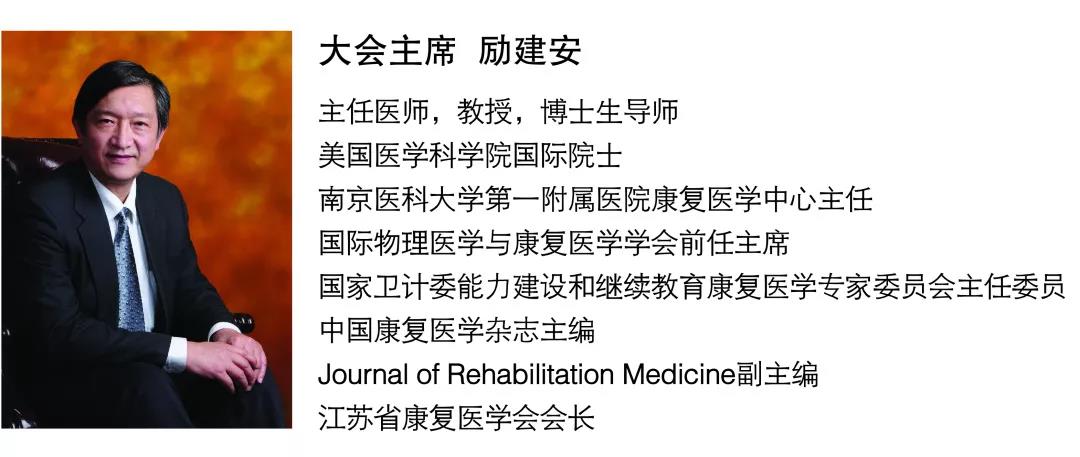 大会主席 励建安

主任医师，教授，博士生导师
美国医学科学院国际院士
南京医科大学第一附属医院康复医学中心主任
国际物理医学与康复医学学会前任主席
国家卫计委能力建设和继续教育康复医学专家委员会主任委员
中国康复医学杂志主编
Journal of Rehabilitation Medicine副主编
江苏省康复医学会会长